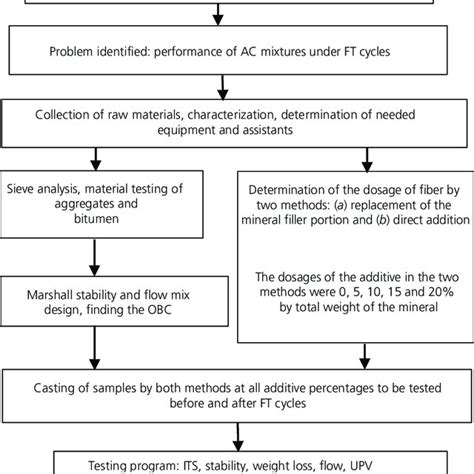 Problem identified: performance of AC mixtures under FT cycles

Collection of raw materials, characterization, determination of needed equipment and assistants

Sieve analysis, material testing of aggregates and bitumen

Marshall stability and flow mix design, finding the OBC

Determination of the dosage of fiber by two methods: (a) replacement of the mineral filler portion and (b) direct addition

The dosages of the additive in the two methods were 0, 5, 10, 15 and 20% by total weight of the mineral

Casting of samples by both methods at all additive percentages to be tested before and after FT cycles

Testing program: ITS, stability, weight loss, flow, UPV